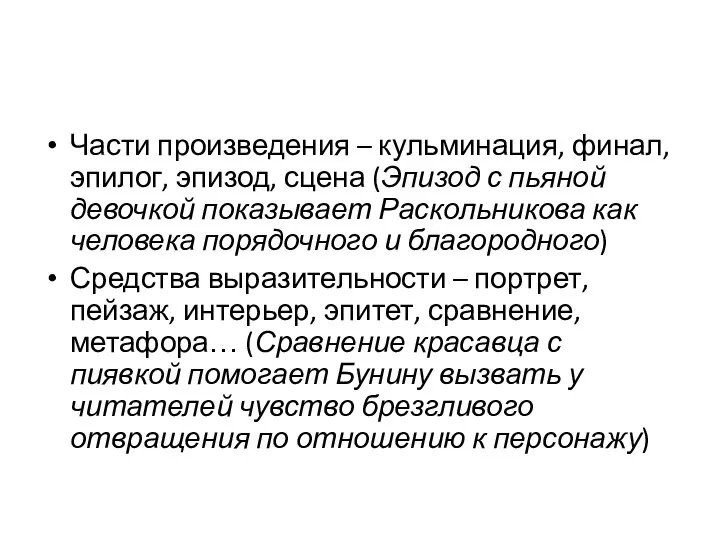 • Части произведения – кульминация, финал, эпилог, эпизод, сцена (Эпизод с пьяной девочкой показывает Раскольникова как человека порядочного и благородного)
• Средства выразительности – портрет, пейзаж, интерьер, эпитет, сравнение, метафора… (Сравнение красавца с пиявкой помогает Бунину вызвать у читателей чувство брезгливого отвращения по отношению к персонажу)